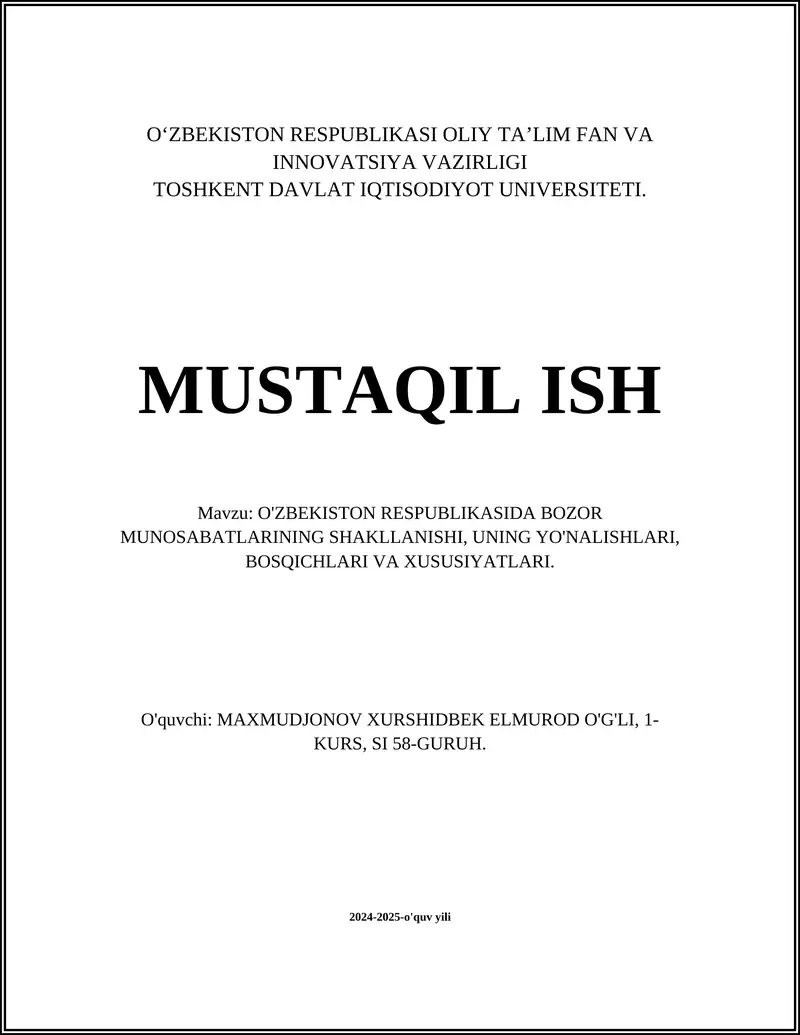 O‘ZBEKISTON RESPUBLIKASI OLIY TA’LIM FAN VA INNOVATSIYA VAZIRLIGI
TOSHKENT DAVLAT IQTISODIYOT UNIVERSITETI.

MUSTAQIL ISH

Mavzu: O'ZBEKISTON RESPUBLIKASIDA BOZOR MUNOSABATLARINING SHAKLLANISHI, UNING YO'NALISHLARI, BOSQICHLARI VA XUSUSIYATLARI.

O'quvchi: MAXMUDJONOV XURSHIDBEK ELMUROD O'G'LI, 1-KURS, SI 58-GURUH.

2024-2025-o'quv yili